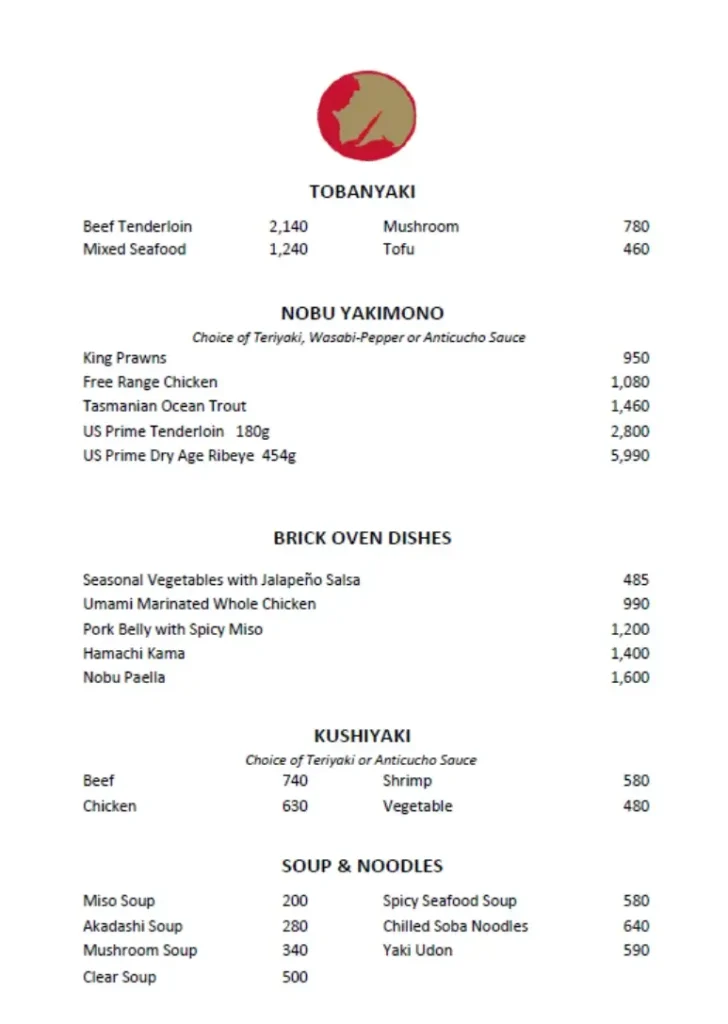 TOBANYAKI

Beef Tenderloin 2,140
Mixed Seafood 1,240

Mushroom 780
Tofu 460

NOBU YAKIMONO

Choice of Teriyaki, Wasabi-Pepper or Anticucho Sauce

King Prawns 950
Free Range Chicken 1,080
Tasmanian Ocean Trout 1,460
US Prime Tenderloin 180g 2,800
US Prime Dry Age Ribeye 454g 5,990

BRICK OVEN DISHES

Seasonal Vegetables with Jalapeño Salsa 485
Umami Marinated Whole Chicken 990
Pork Belly with Spicy Miso 1,200
Hamachi Kama 1,400
Nobu Paella 1,600

KUSHIYAKI

Choice of Teriyaki or Anticucho Sauce

Beef 740
Chicken 630

Shrimp 580
Vegetable 480

SOUP & NOODLES

Miso Soup 200
Akadashi Soup 280
Mushroom Soup 340
Clear Soup 500

Spicy Seafood Soup 580
Chilled Soba Noodles 640
Yaki Udon 590